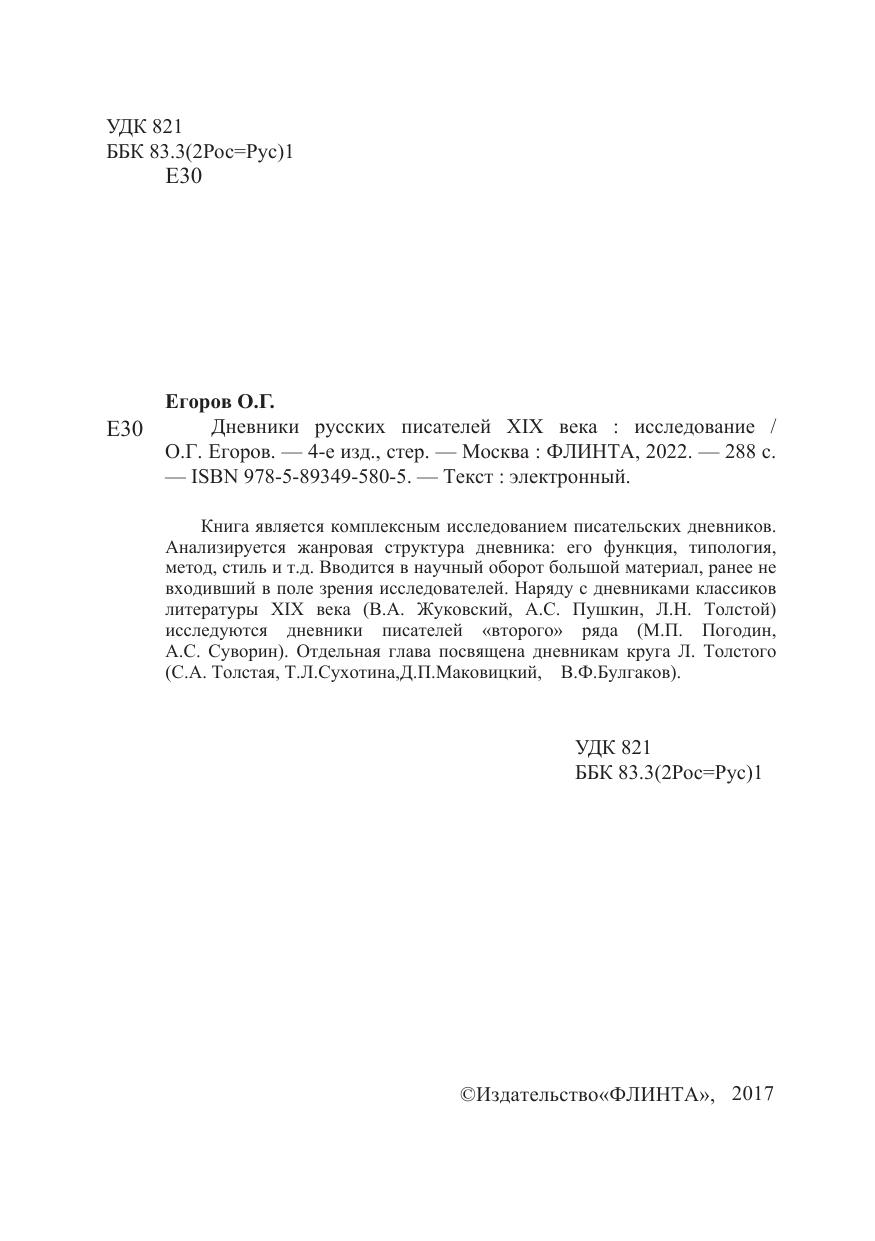 УДК 821
ББК 83.3(2Рос=Рус)1
Е30

Егоров О.Г.

Е30 Дневники русских писателей XIX века : исследование / О.Г. Егоров. — 4-е изд., стер. — Москва : ФЛИНТА, 2022. — 288 с. — ISBN 978-5-89349-580-5. — Текст : электронный.

Книга является комплексным исследованием писательских дневников. Анализируется жанровая структура дневника: его функция, типология, метод, стиль и т.д. Вводится в научный оборот большой материал, ранее не входивший в поле зрения исследователей. Наряду с дневниками классиков литературы XIX века (В.А. Жуковский, А.С. Пушкин, Л.Н. Толстой) исследуются дневники писателей «второго» ряда (М.П. Погодин, А.С. Суворин). Отдельная глава посвящена дневникам круга Л. Толстого (С.А. Толстая, Т.Л.Сухотина,Д.П.Маковицкий, В.Ф.Булгаков).

УДК 821
ББК 83.3(2Рос=Рус)1

©Издательство«ФЛИНТА», 2017